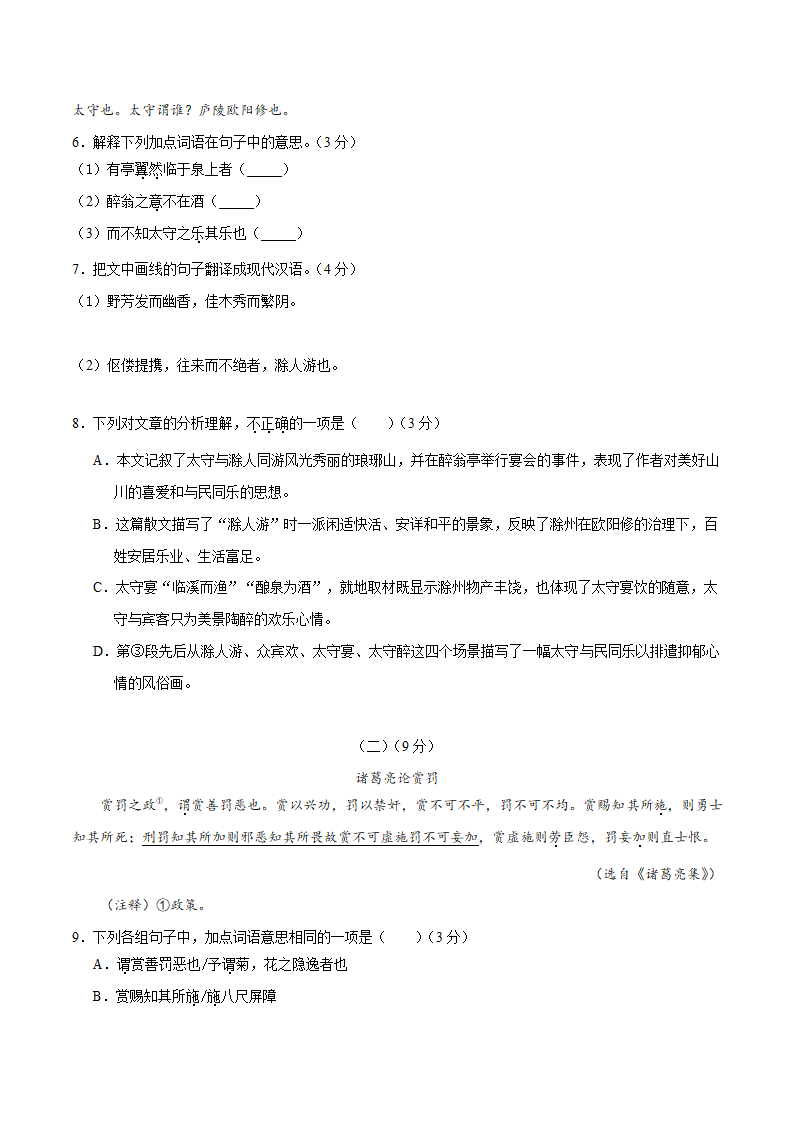 太守也。太守谓谁？庐陵欧阳修也。

6．解释下列加点词语在句子中的意思。（3分）

（1）有亭翼然临于泉上者（_____）

（2）醉翁之意不在酒（_____）

（3）而不知太守之乐其乐也（_____）

7．把文中画线的句子翻译成现代汉语。（4分）

（1）野芳发而幽香，佳木秀而繁阴。

（2）伛偻提携，往来而不绝者，滁人游也。

8．下列对文章的分析理解，不正确的一项是（　　）（3分）

A．本文记叙了太守与滁人同游风光秀丽的琅琊山，并在醉翁亭举行宴会的事件，表现了作者对美好山川的喜爱和与民同乐的思想。

B．这篇散文描写了“滁人游”时一派闲适快活、安详和平的景象，反映了滁州在欧阳修的治理下，百姓安居乐业、生活富足。

C．太守宴“临溪而渔”“酿泉为酒”，就地取材既显示滁州物产丰饶，也体现了太守宴饮的随意，太守与宾客只为美景陶醉的欢乐心情。

D．第③段先后从滁人游、众宾欢、太守宴、太守醉这四个场景描写了一幅太守与民同乐以排遣抑郁心情的风俗画。

（二）（9分）

诸葛亮论赏罚

赏罚之政①，谓赏善罚恶也。赏以兴功，罚以禁奸，赏不可不平，罚不可不均。赏赐知其所施，则勇士知其所死；刑罚知其所加则邪恶知其所畏故赏不可虚施罚不可妄加，赏虚施则劳臣怨，罚妄加则直士恨。

（选自《诸葛亮集》）

（注释）①政策。

9．下列各组句子中，加点词语意思相同的一项是（　　）（3分）

A．谓赏善罚恶也/予谓菊，花之隐逸者也

B．赏赐知其所施/施八尺屏障